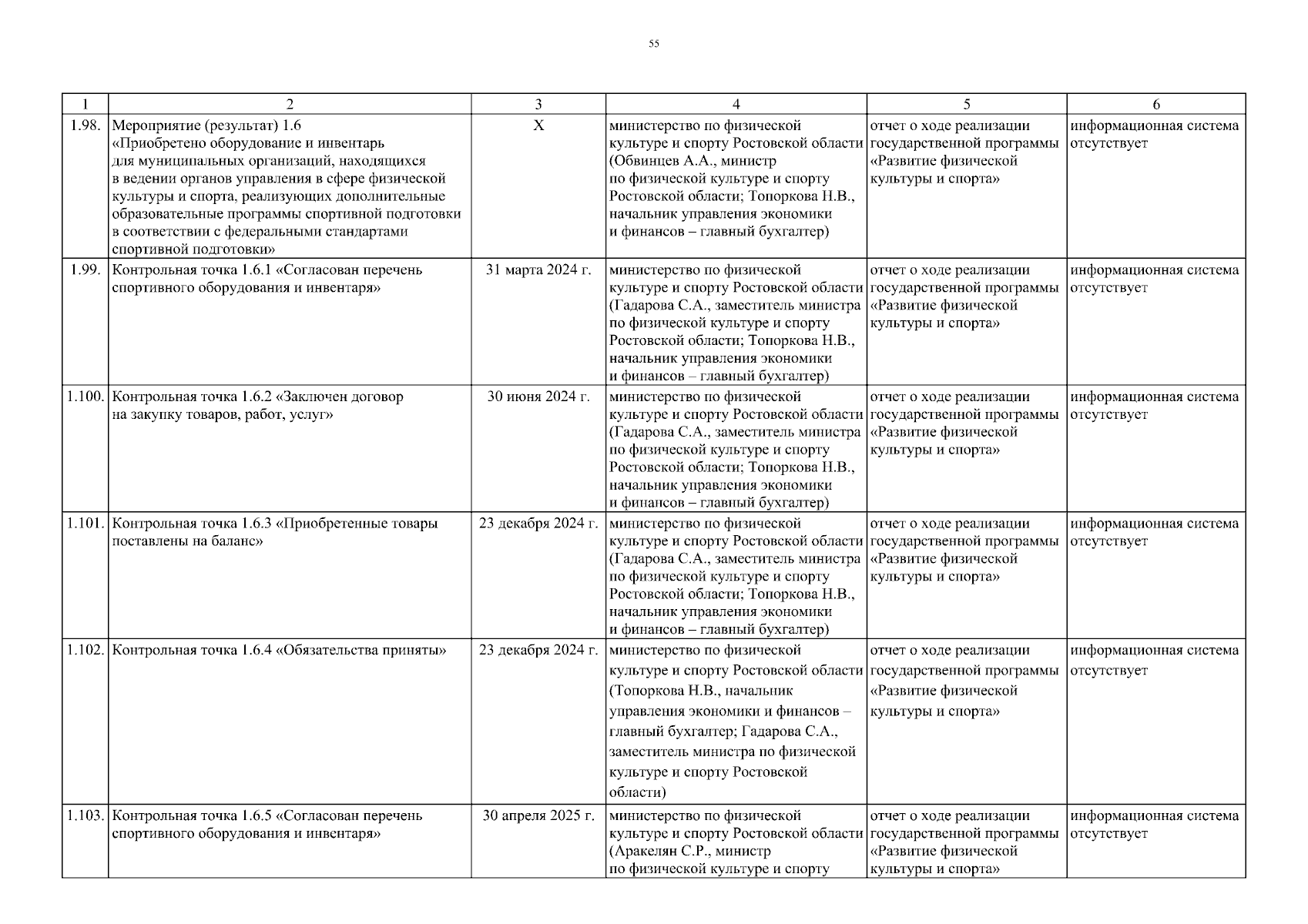 55

| 1 | 2 | 3 | 4 | 5 | 6 |
|---|---|---|---|---|---|
| 1.98. | Мероприятие (результат) 1.6 «Приобретено оборудование и инвентарь для муниципальных организаций, находящихся в ведении органов управления в сфере физической культуры и спорта, реализующих дополнительные образовательные программы спортивной подготовки в соответствии с федеральными стандартами спортивной подготовки» | X | министерство по физической культуре и спорту Ростовской области (Обвинцев А.А., министр по физической культуре и спорту Ростовской области; Топоркова Н.В., начальник управления экономики и финансов – главный бухгалтер) | отчет о ходе реализации государственной программы «Развитие физической культуры и спорта» | информационная система отсутствует |
| 1.99. | Контрольная точка 1.6.1 «Согласован перечень спортивного оборудования и инвентаря» | 31 марта 2024 г. | министерство по физической культуре и спорту Ростовской области (Гадарова С.А., заместитель министра по физической культуре и спорту Ростовской области; Топоркова Н.В., начальник управления экономики и финансов – главный бухгалтер) | отчет о ходе реализации государственной программы «Развитие физической культуры и спорта» | информационная система отсутствует |
| 1.100. | Контрольная точка 1.6.2 «Заключен договор на закупку товаров, работ, услуг» | 30 июня 2024 г. | министерство по физической культуре и спорту Ростовской области (Гадарова С.А., заместитель министра по физической культуре и спорту Ростовской области; Топоркова Н.В., начальник управления экономики и финансов – главный бухгалтер) | отчет о ходе реализации государственной программы «Развитие физической культуры и спорта» | информационная система отсутствует |
| 1.101. | Контрольная точка 1.6.3 «Приобретенные товары поставлены на баланс» | 23 декабря 2024 г. | министерство по физической культуре и спорту Ростовской области (Гадарова С.А., заместитель министра по физической культуре и спорту Ростовской области; Топоркова Н.В., начальник управления экономики и финансов – главный бухгалтер) | отчет о ходе реализации государственной программы «Развитие физической культуры и спорта» | информационная система отсутствует |
| 1.102. | Контрольная точка 1.6.4 «Обязательства приняты» | 23 декабря 2024 г. | министерство по физической культуре и спорту Ростовской области (Топоркова Н.В., начальник управления экономики и финансов – главный бухгалтер; Гадарова С.А., заместитель министра по физической культуре и спорту Ростовской области) | отчет о ходе реализации государственной программы «Развитие физической культуры и спорта» | информационная система отсутствует |
| 1.103. | Контрольная точка 1.6.5 «Согласован перечень спортивного оборудования и инвентаря» | 30 апреля 2025 г. | министерство по физической культуре и спорту Ростовской области (Аракелян С.Р., министр по физической культуре и спорту | отчет о ходе реализации государственной программы «Развитие физической культуры и спорта» | информационная система отсутствует |